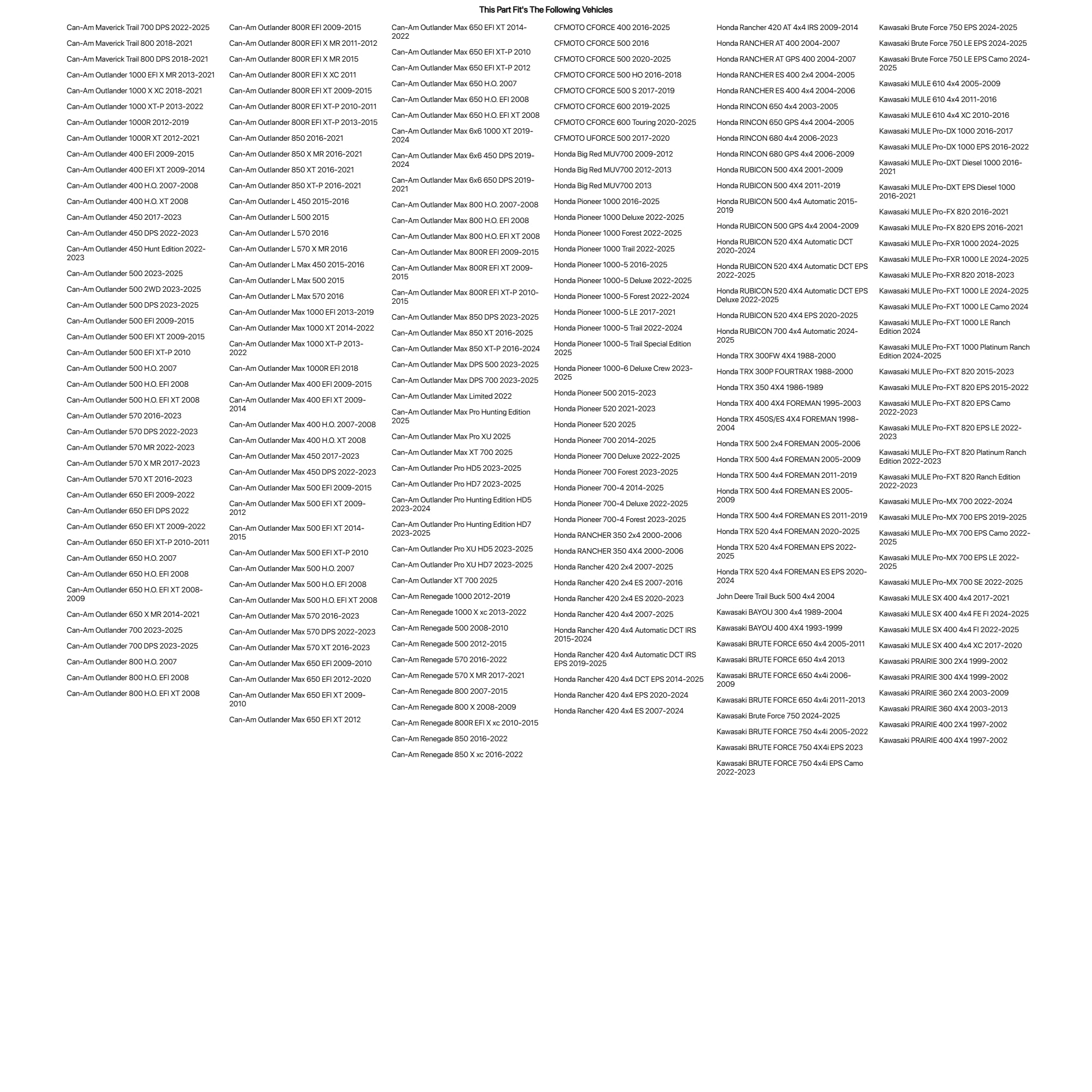 This Part Fit's The Following Vehicles

Can-Am Maverick Trail 700 DPS 2022-2025
Can-Am Maverick Trail 800 2018-2021
Can-Am Maverick Trail 800 DPS 2018-2021
Can-Am Outlander 1000 EFI X MR 2013-2021
Can-Am Outlander 1000 X XC 2018-2021
Can-Am Outlander 1000 XT-P 2013-2022
Can-Am Outlander 1000R 2012-2019
Can-Am Outlander 1000R XT 2012-2021
Can-Am Outlander 400 EFI 2009-2015
Can-Am Outlander 400 EFI XT 2009-2014
Can-Am Outlander 400 H.O. 2007-2008
Can-Am Outlander 400 H.O. XT 2008
Can-Am Outlander 450 2017-2023
Can-Am Outlander 450 DPS 2022-2023
Can-Am Outlander 450 Hunt Edition 2022-2023
Can-Am Outlander 500 2023-2025
Can-Am Outlander 500 2WD 2023-2025
Can-Am Outlander 500 DPS 2023-2025
Can-Am Outlander 500 EFI 2009-2015
Can-Am Outlander 500 EFI XT 2009-2015
Can-Am Outlander 500 EFI XT-P 2010
Can-Am Outlander 500 H.O. 2007
Can-Am Outlander 500 H.O. EFI 2008
Can-Am Outlander 500 H.O. EFI XT 2008
Can-Am Outlander 570 2016-2023
Can-Am Outlander 570 DPS 2022-2023
Can-Am Outlander 570 MR 2022-2023
Can-Am Outlander 570 X MR 2017-2023
Can-Am Outlander 570 XT 2016-2023
Can-Am Outlander 650 EFI 2009-2022
Can-Am Outlander 650 EFI DPS 2022
Can-Am Outlander 650 EFI XT 2009-2022
Can-Am Outlander 650 EFI XT-P 2010-2011
Can-Am Outlander 650 H.O. 2007
Can-Am Outlander 650 H.O. EFI 2008
Can-Am Outlander 650 H.O. EFI XT 2008-2009
Can-Am Outlander 650 X MR 2014-2021
Can-Am Outlander 700 2023-2025
Can-Am Outlander 700 DPS 2023-2025
Can-Am Outlander 800 H.O. 2007
Can-Am Outlander 800 H.O. EFI 2008
Can-Am Outlander 800 H.O. EFI XT 2008

Can-Am Outlander 800R EFI 2009-2015
Can-Am Outlander 800R EFI X MR 2011-2012
Can-Am Outlander 800R EFI X MR 2015
Can-Am Outlander 800R EFI X XC 2011
Can-Am Outlander 800R EFI XT 2009-2015
Can-Am Outlander 800R EFI XT-P 2010-2011
Can-Am Outlander 800R EFI XT-P 2013-2015
Can-Am Outlander 850 2016-2021
Can-Am Outlander 850 X MR 2016-2021
Can-Am Outlander 850 XT 2016-2021
Can-Am Outlander 850 XT-P 2016-2021
Can-Am Outlander L 450 2015-2016
Can-Am Outlander L 500 2015
Can-Am Outlander L 570 2016
Can-Am Outlander L 570 X MR 2016
Can-Am Outlander L Max 450 2015-2016
Can-Am Outlander L Max 500 2015
Can-Am Outlander L Max 570 2016
Can-Am Outlander Max 1000 EFI 2013-2019
Can-Am Outlander Max 1000 XT 2014-2022
Can-Am Outlander Max 1000 XT-P 2013-2022
Can-Am Outlander Max 1000R EFI 2018
Can-Am Outlander Max 400 EFI 2009-2015
Can-Am Outlander Max 400 EFI XT 2009-2014
Can-Am Outlander Max 400 H.O. 2007-2008
Can-Am Outlander Max 400 H.O. XT 2008
Can-Am Outlander Max 450 2017-2023
Can-Am Outlander Max 450 DPS 2022-2023
Can-Am Outlander Max 500 EFI 2009-2015
Can-Am Outlander Max 500 EFI XT 2009-2012
Can-Am Outlander Max 500 EFI XT 2014-2015
Can-Am Outlander Max 500 EFI XT-P 2010
Can-Am Outlander Max 500 H.O. 2007
Can-Am Outlander Max 500 H.O. EFI 2008
Can-Am Outlander Max 500 H.O. EFI XT 2008
Can-Am Outlander Max 570 2016-2023
Can-Am Outlander Max 570 DPS 2022-2023
Can-Am Outlander Max 570 XT 2016-2023
Can-Am Outlander Max 650 EFI 2009-2010
Can-Am Outlander Max 650 EFI 2012-2020
Can-Am Outlander Max 650 EFI XT 2009-2010
Can-Am Outlander Max 650 EFI XT 2012

Can-Am Outlander Max 650 EFI XT 2014-2022
Can-Am Outlander Max 650 EFI XT-P 2010
Can-Am Outlander Max 650 EFI XT-P 2012
Can-Am Outlander Max 650 H.O. 2007
Can-Am Outlander Max 650 H.O. EFI 2008
Can-Am Outlander Max 650 H.O. EFI XT 2008
Can-Am Outlander Max 6x6 1000 XT 2019-2024
Can-Am Outlander Max 6x6 450 DPS 2019-2024
Can-Am Outlander Max 6x6 650 DPS 2019-2021
Can-Am Outlander Max 800 H.O. 2007-2008
Can-Am Outlander Max 800 H.O. EFI 2008
Can-Am Outlander Max 800 H.O. EFI XT 2008
Can-Am Outlander Max 800R EFI 2009-2015
Can-Am Outlander Max 800R EFI XT 2009-2015
Can-Am Outlander Max 800R EFI XT-P 2010-2015
Can-Am Outlander Max 850 DPS 2023-2025
Can-Am Outlander Max 850 XT 2016-2025
Can-Am Outlander Max 850 XT-P 2016-2024
Can-Am Outlander Max DPS 500 2023-2025
Can-Am Outlander Max DPS 700 2023-2025
Can-Am Outlander Max Limited 2022
Can-Am Outlander Max Pro Hunting Edition 2025
Can-Am Outlander Max Pro XU 2025
Can-Am Outlander Max XT 700 2025
Can-Am Outlander Pro HD5 2023-2025
Can-Am Outlander Pro HD7 2023-2025
Can-Am Outlander Pro Hunting Edition HD5 2023-2024
Can-Am Outlander Pro Hunting Edition HD7 2023-2025
Can-Am Outlander Pro XU HD5 2023-2025
Can-Am Outlander Pro XU HD7 2023-2025
Can-Am Outlander XT 700 2025
Can-Am Renegade 1000 2012-2019
Can-Am Renegade 1000 X xc 2013-2022
Can-Am Renegade 500 2008-2010
Can-Am Renegade 500 2012-2015
Can-Am Renegade 570 2016-2022
Can-Am Renegade 570 X MR 2017-2021
Can-Am Renegade 800 2007-2015
Can-Am Renegade 800 X 2008-2009
Can-Am Renegade 800R EFI X xc 2010-2015
Can-Am Renegade 850 2016-2022
Can-Am Renegade 850 X xc 2016-2022

CFMOTO CFORCE 400 2016-2025
CFMOTO CFORCE 500 2016
CFMOTO CFORCE 500 2020-2025
CFMOTO CFORCE 500 HO 2016-2018
CFMOTO CFORCE 500 S 2017-2019
CFMOTO CFORCE 600 2019-2025
CFMOTO CFORCE 600 Touring 2020-2025
CFMOTO UFORCE 500 2017-2020
Honda Big Red MUV700 2009-2012
Honda Big Red MUV700 2012-2013
Honda Big Red MUV700 2013
Honda Pioneer 1000 2016-2025
Honda Pioneer 1000 Deluxe 2022-2025
Honda Pioneer 1000 Forest 2022-2025
Honda Pioneer 1000 Trail 2022-2025
Honda Pioneer 1000-5 2016-2025
Honda Pioneer 1000-5 Deluxe 2022-2025
Honda Pioneer 1000-5 Forest 2022-2024
Honda Pioneer 1000-5 LE 2017-2021
Honda Pioneer 1000-5 Trail 2022-2024
Honda Pioneer 1000-5 Trail Special Edition 2025
Honda Pioneer 1000-6 Deluxe Crew 2023-2025
Honda Pioneer 500 2015-2023
Honda Pioneer 520 2021-2023
Honda Pioneer 520 2025
Honda Pioneer 700 2014-2025
Honda Pioneer 700 Deluxe 2022-2025
Honda Pioneer 700 Forest 2023-2025
Honda Pioneer 700-4 2014-2025
Honda Pioneer 700-4 Deluxe 2022-2025
Honda Pioneer 700-4 Forest 2023-2025
Honda RANCHER 350 2x4 2000-2006
Honda RANCHER 350 4X4 2000-2006
Honda Rancher 420 2x4 2007-2025
Honda Rancher 420 2x4 ES 2007-2016
Honda Rancher 420 2x4 ES 2020-2023
Honda Rancher 420 4x4 2007-2025
Honda Rancher 420 4x4 Automatic DCT IRS 2015-2024
Honda Rancher 420 4x4 Automatic DCT IRS EPS 2019-2025
Honda Rancher 420 4x4 DCT EPS 2014-2025
Honda Rancher 420 4x4 EPS 2020-2024
Honda Rancher 420 4x4 ES 2007-2024

Honda Rancher 420 AT 4x4 IRS 2009-2014
Honda RANCHER AT 400 2004-2007
Honda RANCHER AT GPS 400 2004-2007
Honda RANCHER ES 400 2x4 2004-2005
Honda RANCHER ES 400 4x4 2004-2006
Honda RINCON 650 4x4 2003-2005
Honda RINCON 650 GPS 4x4 2004-2005
Honda RINCON 680 4x4 2006-2023
Honda RINCON 680 GPS 4x4 2006-2009
Honda RUBICON 500 4X4 2001-2009
Honda RUBICON 500 4X4 2011-2019
Honda RUBICON 500 4x4 Automatic 2015-2019
Honda RUBICON 500 GPS 4x4 2004-2009
Honda RUBICON 520 4X4 Automatic DCT 2020-2024
Honda RUBICON 520 4X4 Automatic DCT EPS 2022-2025
Honda RUBICON 520 4X4 Automatic DCT EPS Deluxe 2022-2025
Honda RUBICON 520 4X4 EPS 2020-2025
Honda RUBICON 700 4x4 Automatic 2024-2025
Honda TRX 300FW 4X4 1988-2000
Honda TRX 300P FOURTRAX 1988-2000
Honda TRX 350 4X4 1986-1989
Honda TRX 400 4X4 FOREMAN 1995-2003
Honda TRX 450S/ES 4X4 FOREMAN 1998-2004
Honda TRX 500 2x4 FOREMAN 2005-2006
Honda TRX 500 4x4 FOREMAN 2005-2009
Honda TRX 500 4x4 FOREMAN 2011-2019
Honda TRX 500 4x4 FOREMAN ES 2005-2009
Honda TRX 500 4x4 FOREMAN ES 2011-2019
Honda TRX 520 4x4 FOREMAN 2020-2025
Honda TRX 520 4x4 FOREMAN EPS 2022-2025
Honda TRX 520 4x4 FOREMAN ES EPS 2020-2024
John Deere Trail Buck 500 4x4 2004
Kawasaki BAYOU 300 4x4 1989-2004
Kawasaki BAYOU 400 4X4 1993-1999
Kawasaki BRUTE FORCE 650 4x4 2005-2011
Kawasaki BRUTE FORCE 650 4x4 2013
Kawasaki BRUTE FORCE 650 4x4i 2006-2009
Kawasaki BRUTE FORCE 650 4x4i 2011-2013
Kawasaki Brute Force 750 2024-2025
Kawasaki BRUTE FORCE 750 4x4i 2005-2022
Kawasaki BRUTE FORCE 750 4X4i EPS 2023
Kawasaki BRUTE FORCE 750 4x4i EPS Camo 2022-2023

Kawasaki Brute Force 750 EPS 2024-2025
Kawasaki Brute Force 750 LE EPS 2024-2025
Kawasaki Brute Force 750 LE EPS Camo 2024-2025
Kawasaki MULE 610 4x4 2005-2009
Kawasaki MULE 610 4x4 2011-2016
Kawasaki MULE 610 4x4 XC 2010-2016
Kawasaki MULE Pro-DX 1000 2016-2017
Kawasaki MULE Pro-DX 1000 EPS 2016-2022
Kawasaki MULE Pro-DXT Diesel 1000 2016-2021
Kawasaki MULE Pro-DXT EPS Diesel 1000 2016-2021
Kawasaki MULE Pro-FX 820 2016-2021
Kawasaki MULE Pro-FX 820 EPS 2016-2021
Kawasaki MULE Pro-FXR 1000 2024-2025
Kawasaki MULE Pro-FXR 1000 LE 2024-2025
Kawasaki MULE Pro-FXR 820 2018-2023
Kawasaki MULE Pro-FXT 1000 LE 2024-2025
Kawasaki MULE Pro-FXT 1000 LE Camo 2024
Kawasaki MULE Pro-FXT 1000 LE Ranch Edition 2024
Kawasaki MULE Pro-FXT 1000 Platinum Ranch Edition 2024-2025
Kawasaki MULE Pro-FXT 820 2015-2023
Kawasaki MULE Pro-FXT 820 EPS 2015-2022
Kawasaki MULE Pro-FXT 820 EPS Camo 2022-2023
Kawasaki MULE Pro-FXT 820 EPS LE 2022-2023
Kawasaki MULE Pro-FXT 820 Platinum Ranch Edition 2022-2023
Kawasaki MULE Pro-FXT 820 Ranch Edition 2022-2023
Kawasaki MULE Pro-MX 700 2022-2024
Kawasaki MULE Pro-MX 700 EPS 2019-2025
Kawasaki MULE Pro-MX 700 EPS Camo 2022-2025
Kawasaki MULE Pro-MX 700 EPS LE 2022-2025
Kawasaki MULE Pro-MX 700 SE 2022-2025
Kawasaki MULE SX 400 4x4 2017-2021
Kawasaki MULE SX 400 4x4 FE FI 2024-2025
Kawasaki MULE SX 400 4x4 FI 2022-2025
Kawasaki MULE SX 400 4x4 XC 2017-2020
Kawasaki PRAIRIE 300 2X4 1999-2002
Kawasaki PRAIRIE 300 4X4 1999-2002
Kawasaki PRAIRIE 360 2X4 2003-2009
Kawasaki PRAIRIE 360 4X4 2003-2013
Kawasaki PRAIRIE 400 2X4 1997-2002
Kawasaki PRAIRIE 400 4X4 1997-2002